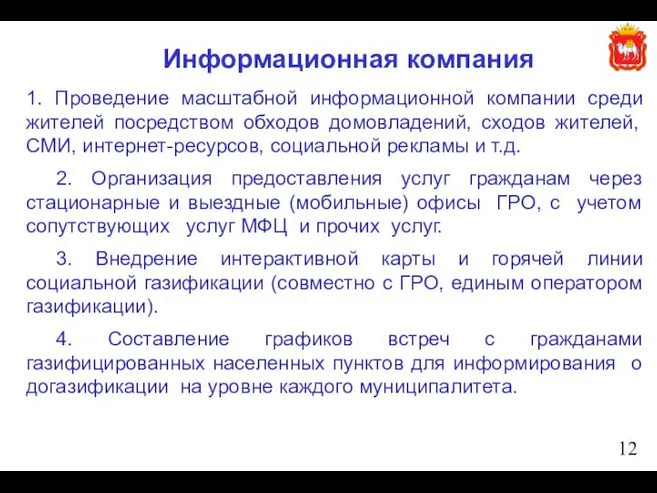 Информационная компания

1. Проведение масштабной информационной компании среди жителей посредством обходов домовладений, сходов жителей, СМИ, интернет-ресурсов, социальной рекламы и т.д.

2. Организация предоставления услуг гражданам через стационарные и выездные (мобильные) офисы ГРО, с учетом сопутствующих услуг МФЦ и прочих услуг.

3. Внедрение интерактивной карты и горячей линии социальной газификации (совместно с ГРО, единым оператором газификации).

4. Составление графиков встреч с гражданами газифицированных населенных пунктов для информирования о догазификации на уровне каждого муниципалитета.

12